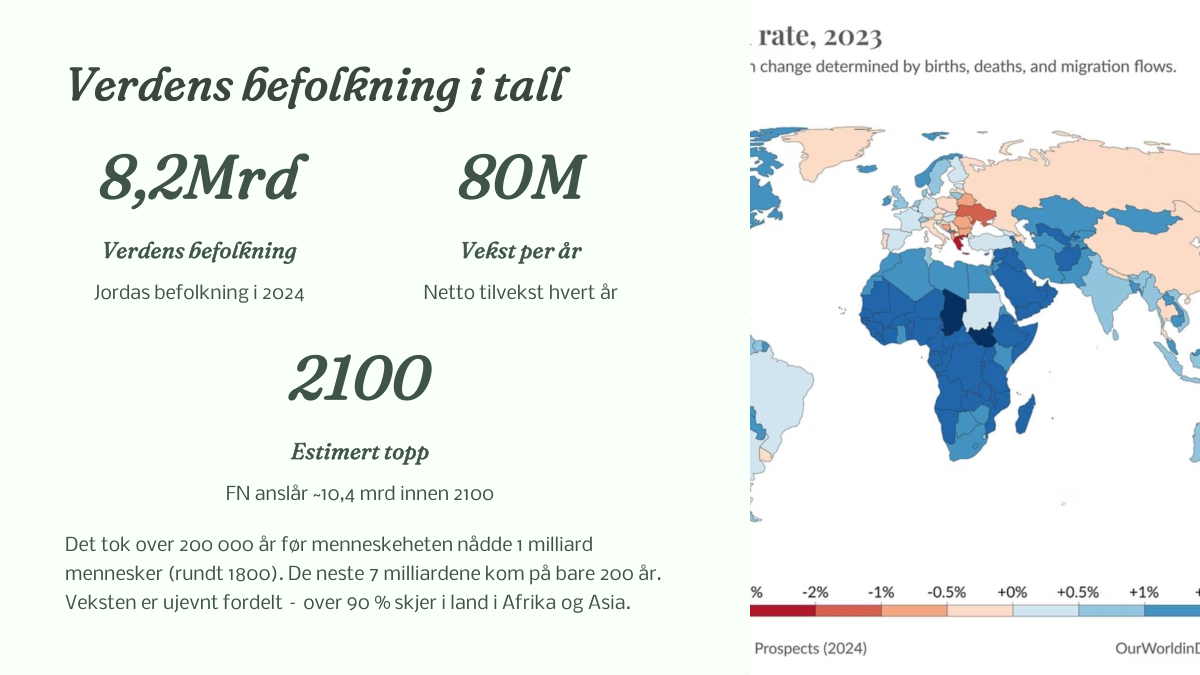 Verdens befolkning i tall

8,2Mrd

Verdens befolkning

Jordas befolkning i 2024

80M

Vekst per år

Netto tilvekst hvert år

2100

Estimert topp

FN anslår ~10,4 mrd innen 2100

Det tok over 200 000 år før menneskeheten nådde 1 milliard mennesker (rundt 1800). De neste 7 milliardene kom på bare 200 år. Veksten er ujevnt fordelt - over 90 % skjer i land i Afrika og Asia.

rate, 2023

n change determined by births, deaths, and migration flows.

% -2% -1% -0.5% +0% +0.5% +1%

Prospects (2024)

OurWorldinD